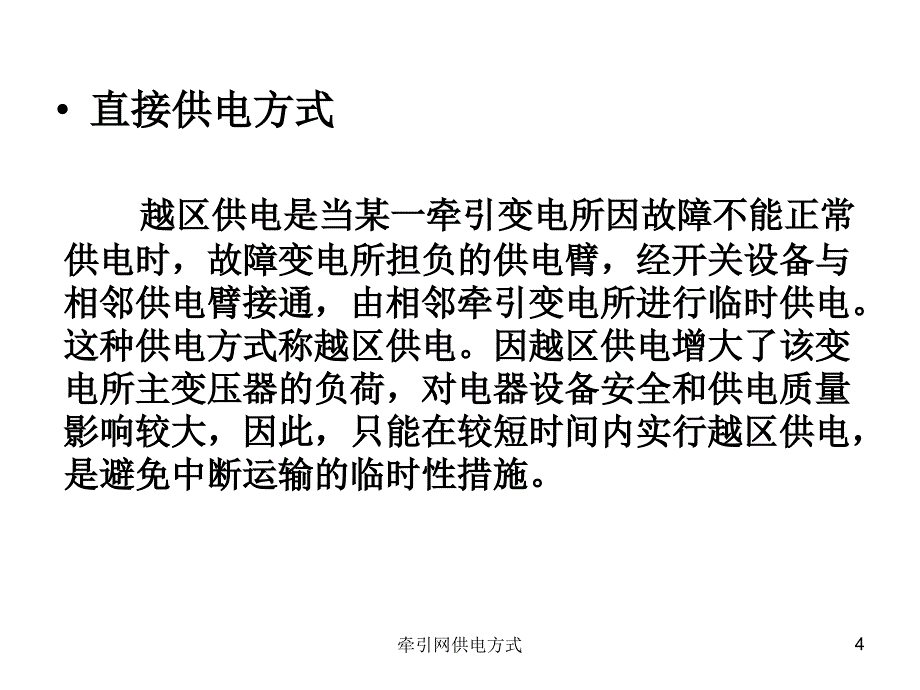 • 直接供电方式

越区供电是当某一牵引变电所因故障不能正常供电时，故障变电所担负的供电臂，经开关设备与相邻供电臂接通，由相邻牵引变电所进行临时供电。这种供电方式称越区供电。因越区供电增大了该变电所主变压器的负荷，对电器设备安全和供电质量影响较大，因此，只能在较短时间内实行越区供电，是避免中断运输的临时性措施。

牵引网供电方式

4